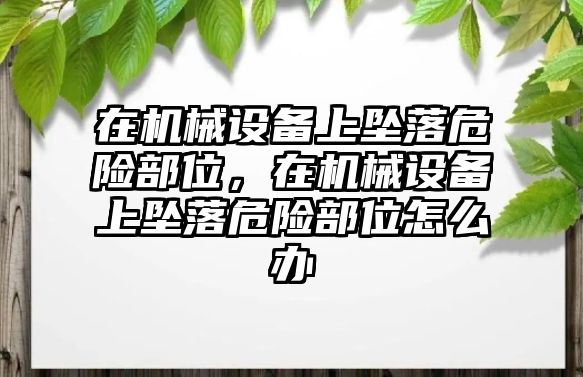 在机械设备上坠落危险部位，在机械设备上坠落危险部位怎么办